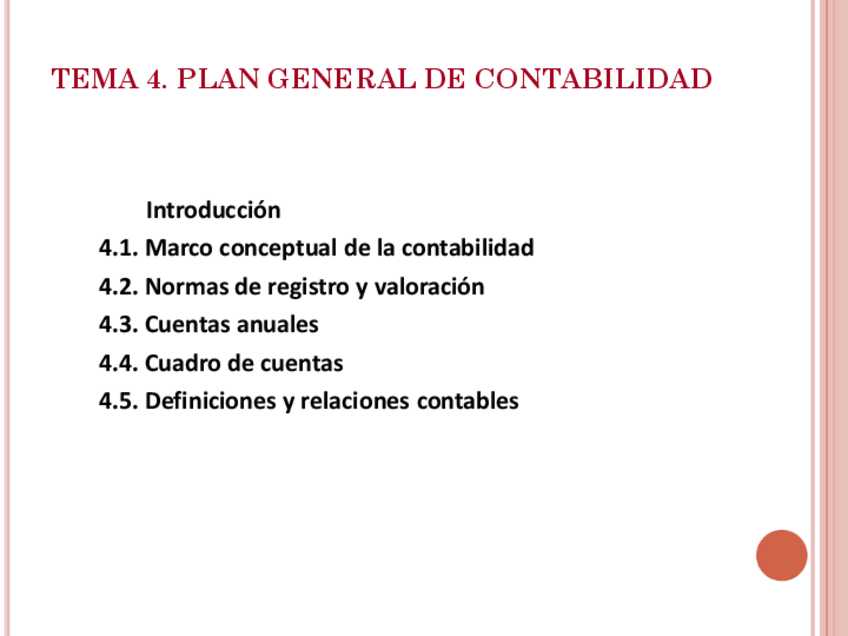 TEMA 4. PLAN GENERAL DE CONTABILIDAD

Introducción
4.1. Marco conceptual de la contabilidad
4.2. Normas de registro y valoración
4.3. Cuentas anuales
4.4. Cuadro de cuentas
4.5. Definiciones y relaciones contables